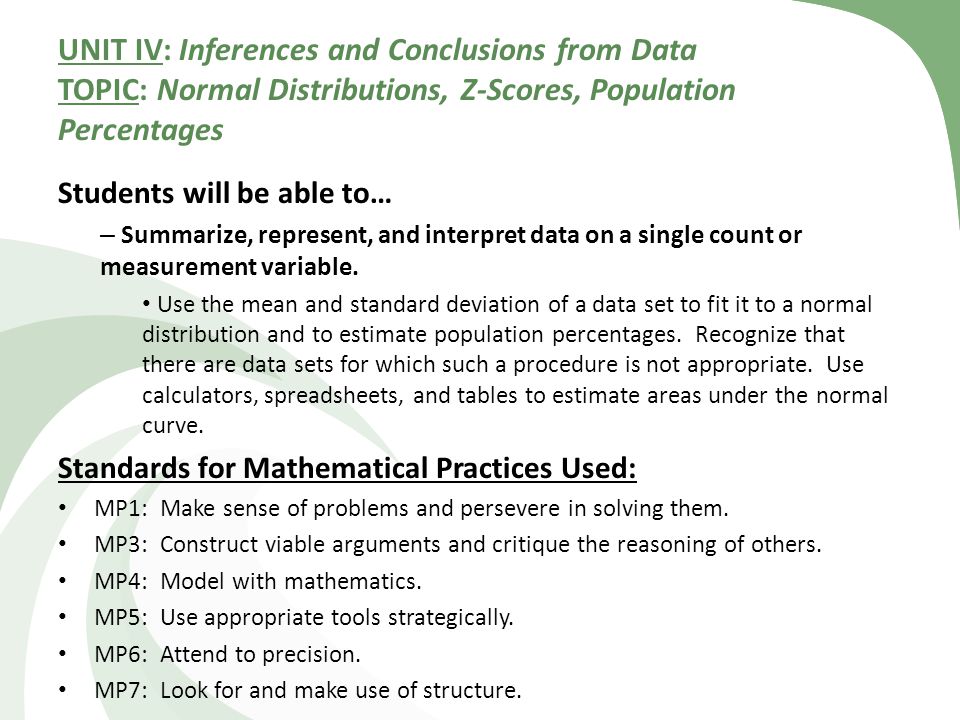 UNIT IV: Inferences and Conclusions from Data
TOPIC: Normal Distributions, Z-Scores, Population Percentages

Students will be able to…

– Summarize, represent, and interpret data on a single count or measurement variable.

• Use the mean and standard deviation of a data set to fit it to a normal distribution and to estimate population percentages. Recognize that there are data sets for which such a procedure is not appropriate. Use calculators, spreadsheets, and tables to estimate areas under the normal curve.

Standards for Mathematical Practices Used:

• MP1: Make sense of problems and persevere in solving them.
• MP3: Construct viable arguments and critique the reasoning of others.
• MP4: Model with mathematics.
• MP5: Use appropriate tools strategically.
• MP6: Attend to precision.
• MP7: Look for and make use of structure.